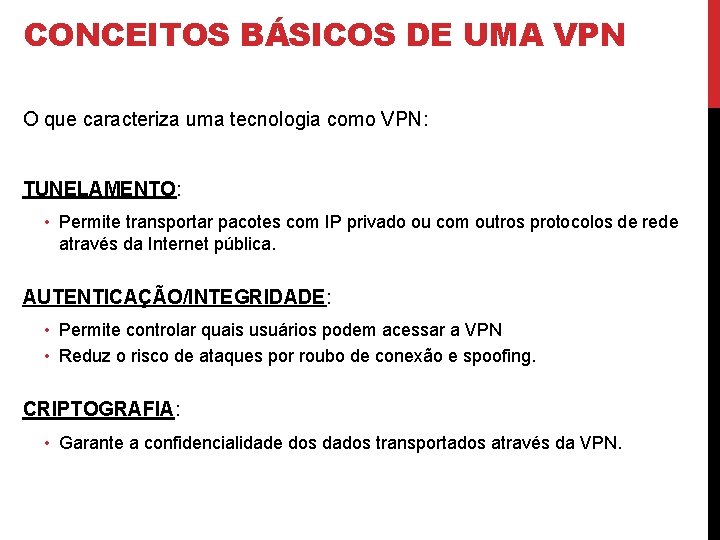 CONCEITOS BÁSICOS DE UMA VPN

O que caracteriza uma tecnologia como VPN:

TUNELAMENTO:

• Permite transportar pacotes com IP privado ou com outros protocolos de rede através da Internet pública.

AUTENTICAÇÃO/INTEGRIDADE:

• Permite controlar quais usuários podem acessar a VPN
• Reduz o risco de ataques por roubo de conexão e spoofing.

CRIPTOGRAFIA:

• Garante a confidencialidade dos dados transportados através da VPN.